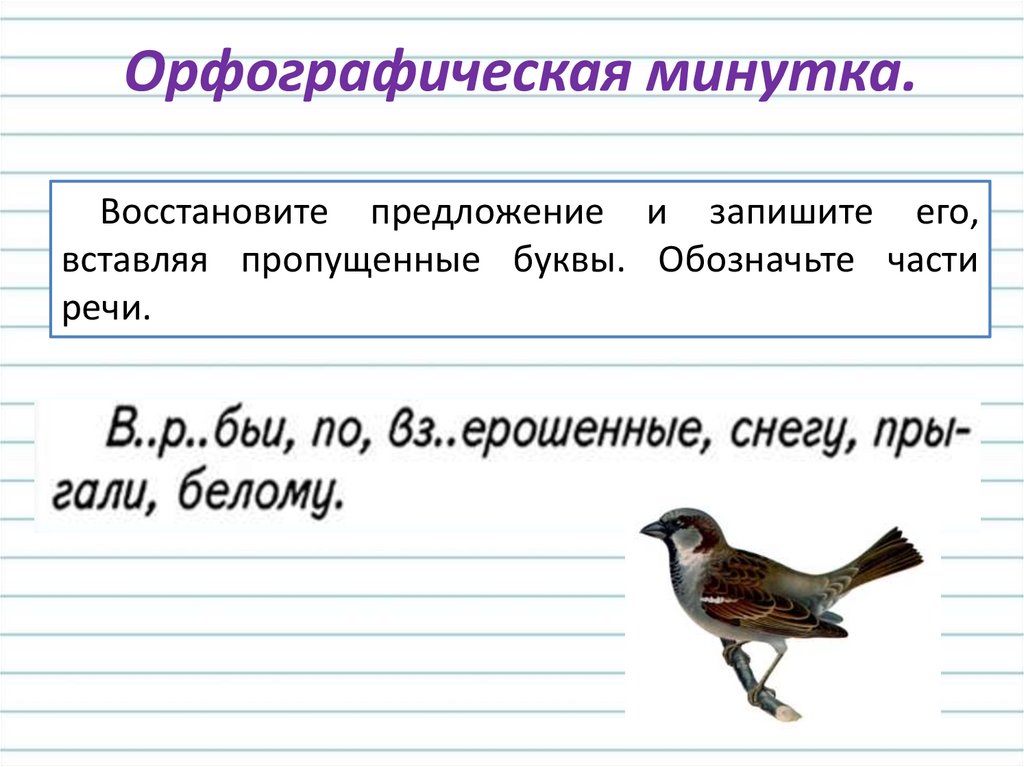 Орфографическая минутка.

Восстановите предложение и запишите его, вставляя пропущенные буквы. Обозначьте части речи.

В..р..бьи, по, вз..ерошенные, снегу, прыгали, белому.